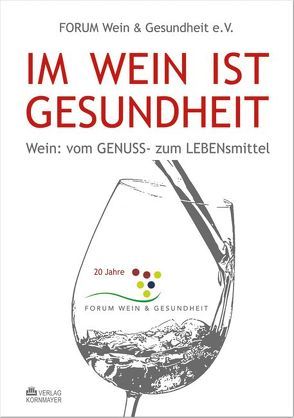 FORUM Wein & Gesundheit e.V.

IM WEIN IST GESUNDHEIT

Wein: vom GENUSS- zum LEBENsmittel

20 Jahre

FORUM WEIN & GESUNDHEIT

VERLAG KORNMAYER